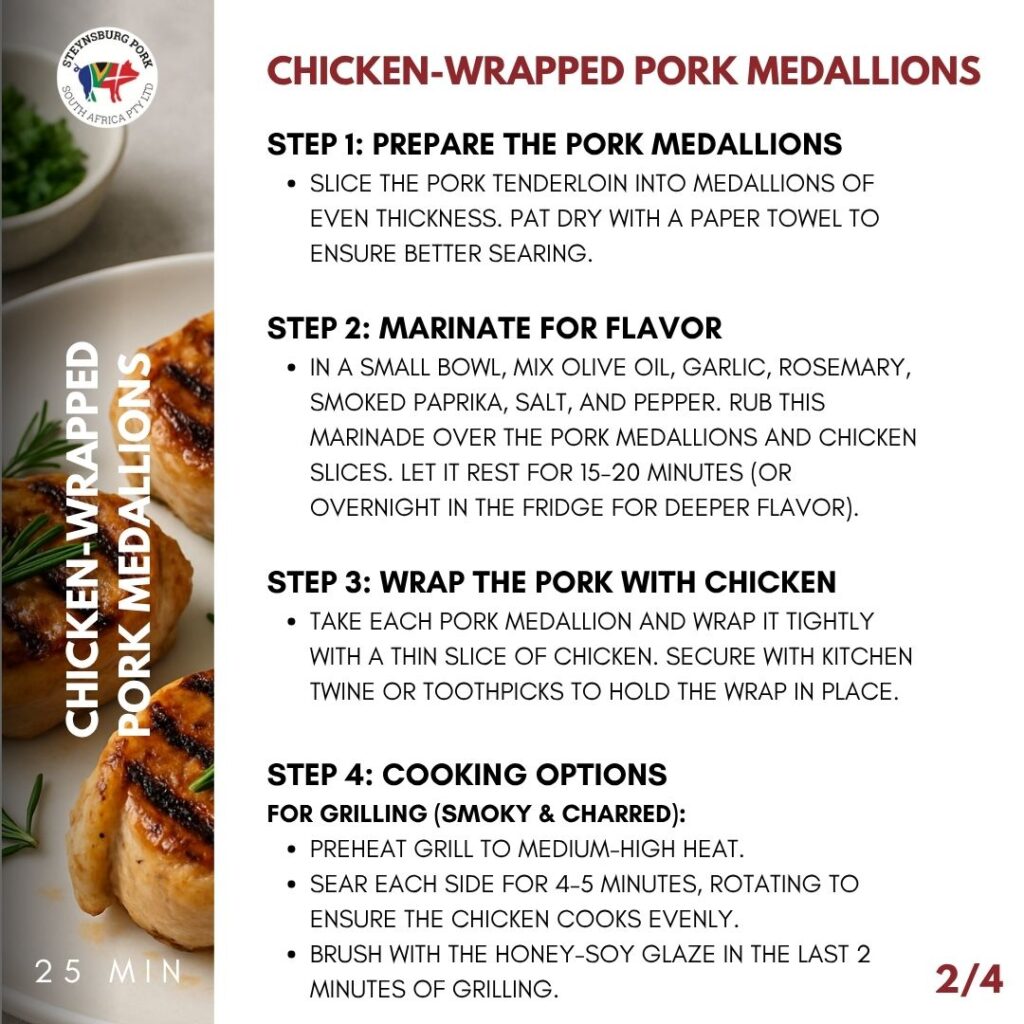 STEYNSBURG PORK
SOUTH AFRICA PTY LTD

CHICKEN-WRAPPED PORK MEDALLIONS

25 MIN

CHICKEN-WRAPPED PORK MEDALLIONS

STEP 1: PREPARE THE PORK MEDALLIONS
• SLICE THE PORK TENDERLOIN INTO MEDALLIONS OF EVEN THICKNESS. PAT DRY WITH A PAPER TOWEL TO ENSURE BETTER SEARING.

STEP 2: MARINATE FOR FLAVOR
• IN A SMALL BOWL, MIX OLIVE OIL, GARLIC, ROSEMARY, SMOKED PAPRIKA, SALT, AND PEPPER. RUB THIS MARINADE OVER THE PORK MEDALLIONS AND CHICKEN SLICES. LET IT REST FOR 15-20 MINUTES (OR OVERNIGHT IN THE FRIDGE FOR DEEPER FLAVOR).

STEP 3: WRAP THE PORK WITH CHICKEN
• TAKE EACH PORK MEDALLION AND WRAP IT TIGHTLY WITH A THIN SLICE OF CHICKEN. SECURE WITH KITCHEN TWINE OR TOOTHPICKS TO HOLD THE WRAP IN PLACE.

STEP 4: COOKING OPTIONS
FOR GRILLING (SMOKY & CHARRED):
• PREHEAT GRILL TO MEDIUM-HIGH HEAT.
• SEAR EACH SIDE FOR 4-5 MINUTES, ROTATING TO ENSURE THE CHICKEN COOKS EVENLY.
• BRUSH WITH THE HONEY-SOY GLAZE IN THE LAST 2 MINUTES OF GRILLING.

2/4